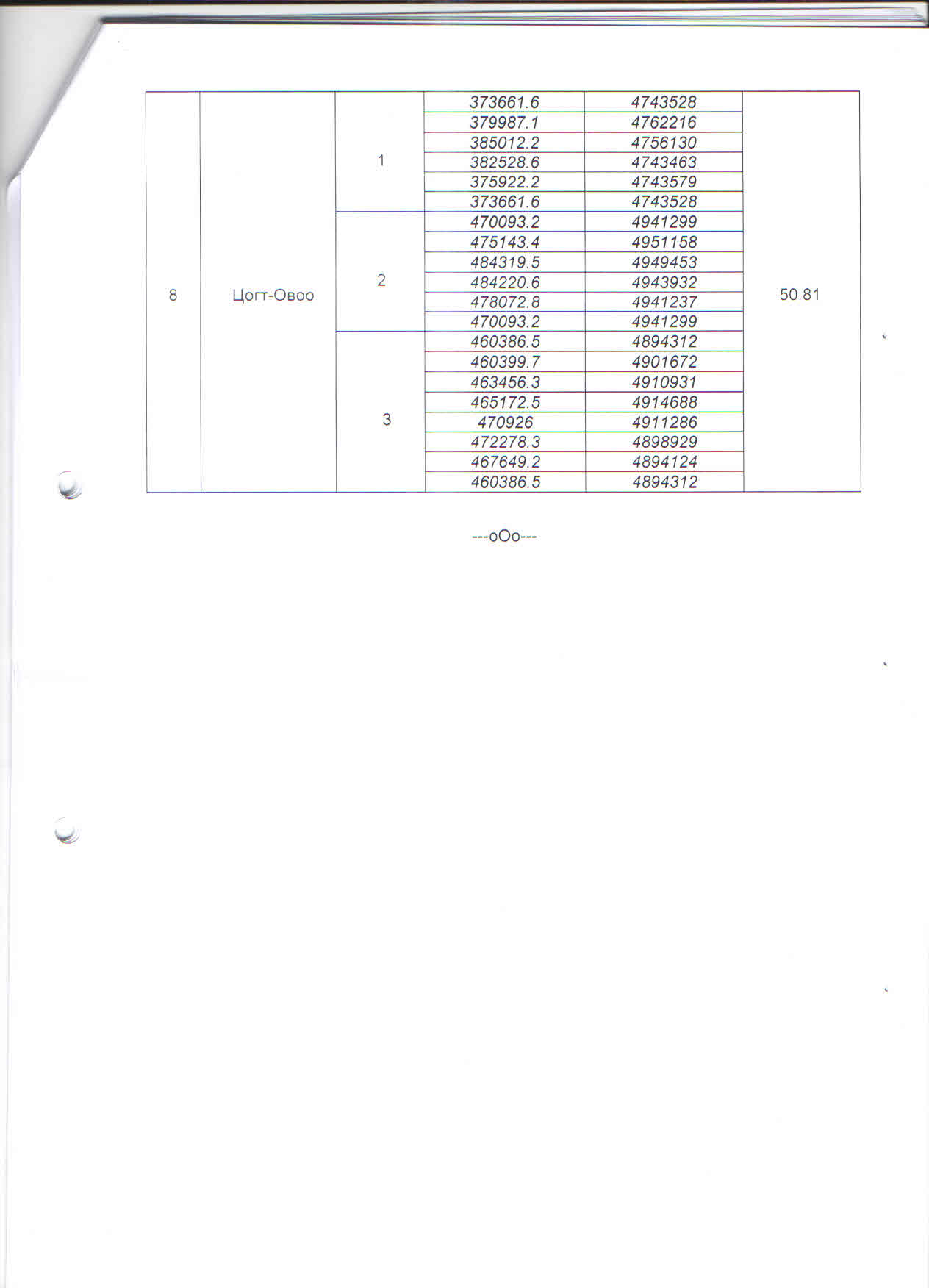 | 8 | Цогт-Овоо | 1 | 373661.6 | 4743528 | 50.81 |
|---|---|---|---|---|---|
| | | | 379987.1 | 4762216 | |
| | | | 385012.2 | 4756130 | |
| | | | 382528.6 | 4743463 | |
| | | | 375922.2 | 4743579 | |
| | | | 373661.6 | 4743528 | |
| | | 2 | 470093.2 | 4941299 | |
| | | | 475143.4 | 4951158 | |
| | | | 484319.5 | 4949453 | |
| | | | 484220.6 | 4943932 | |
| | | | 478072.8 | 4941237 | |
| | | | 470093.2 | 4941299 | |
| | | 3 | 460386.5 | 4894312 | |
| | | | 460399.7 | 4901672 | |
| | | | 463456.3 | 4910931 | |
| | | | 465172.5 | 4914688 | |
| | | | 470926 | 4911286 | |
| | | | 472278.3 | 4898929 | |
| | | | 467649.2 | 4894124 | |
| | | | 460386.5 | 4894312 | |

---oOo---